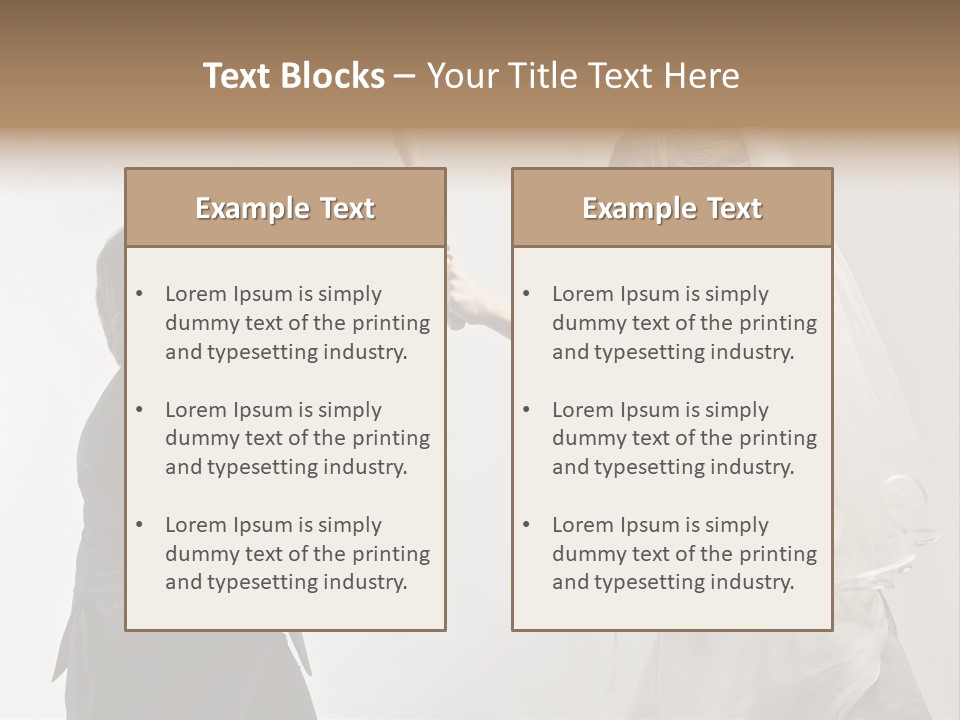 Text Blocks – Your Title Text Here

Example Text

• Lorem Ipsum is simply dummy text of the printing and typesetting industry.

• Lorem Ipsum is simply dummy text of the printing and typesetting industry.

• Lorem Ipsum is simply dummy text of the printing and typesetting industry.

Example Text

• Lorem Ipsum is simply dummy text of the printing and typesetting industry.

• Lorem Ipsum is simply dummy text of the printing and typesetting industry.

• Lorem Ipsum is simply dummy text of the printing and typesetting industry.